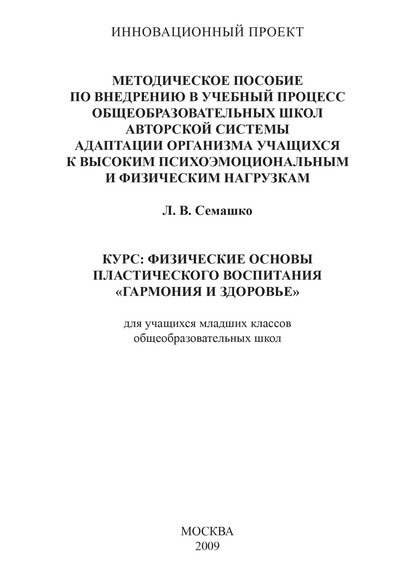 ИННОВАЦИОННЫЙ ПРОЕКТ

МЕТОДИЧЕСКОЕ ПОСОБИЕ ПО ВНЕДРЕНИЮ В УЧЕБНЫЙ ПРОЦЕСС ОБЩЕОБРАЗОВАТЕЛЬНЫХ ШКОЛ АВТОРСКОЙ СИСТЕМЫ АДАПТАЦИИ ОРГАНИЗМА УЧАЩИХСЯ К ВЫСОКИМ ПСИХОЭМОЦИОНАЛЬНЫМ И ФИЗИЧЕСКИМ НАГРУЗКАМ

Л. В. Семашко

КУРС: ФИЗИЧЕСКИЕ ОСНОВЫ ПЛАСТИЧЕСКОГО ВОСПИТАНИЯ «ГАРМОНИЯ И ЗДОРОВЬЕ»

для учащихся младших классов общеобразовательных школ

МОСКВА
2009